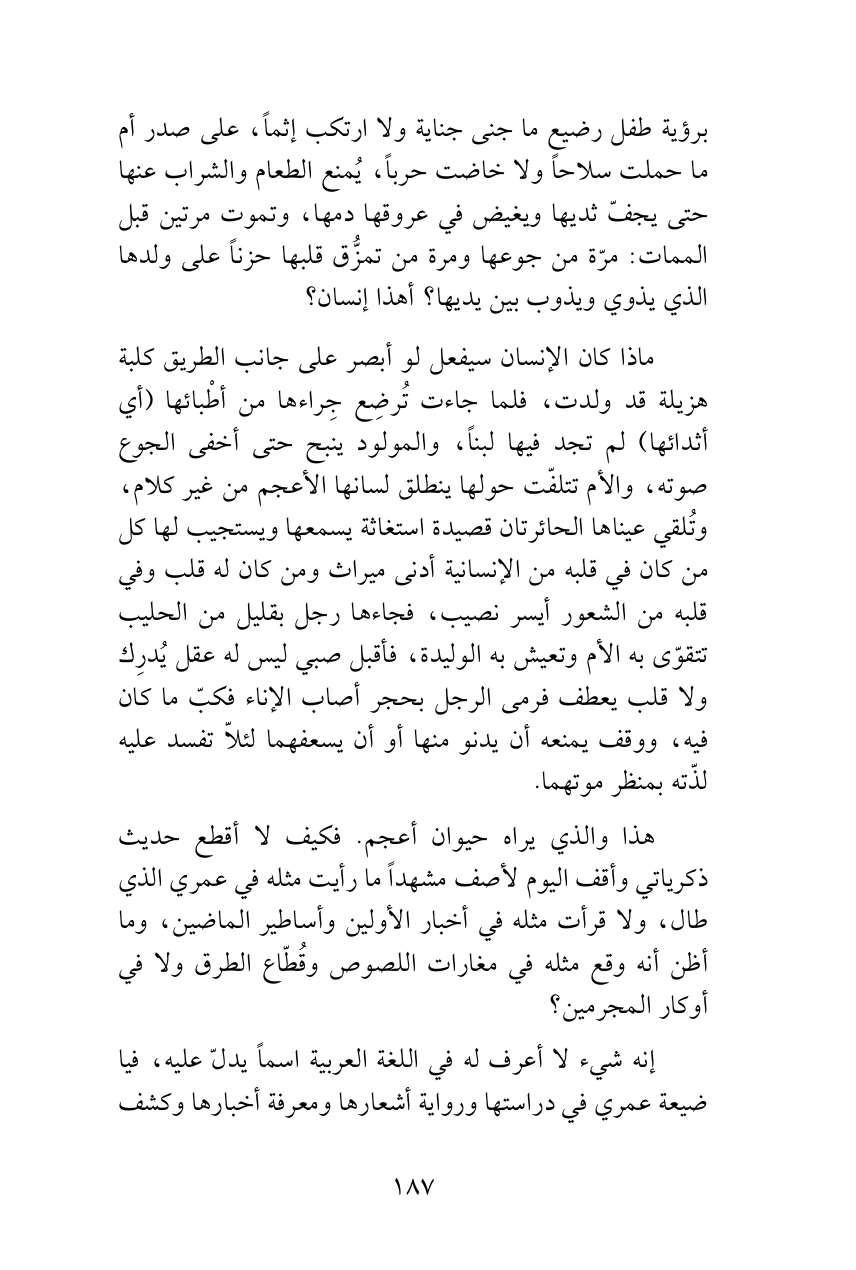 برؤية طفل رضيع ما جنى جناية ولا ارتكب إثماً، على صدر أم ما حملت سلاحاً ولا خاضت حرباً، يُمنع الطعام والشراب عنها حتى يجفّ ثديها ويغيض في عروقها دمها، وتموت مرتين قبل الممات: مرّة من جوعها ومرة من تمزُّق قلبها حزناً على ولدها الذي يذوي ويذوب بين يديها؟ أهذا إنسان؟

ماذا كان الإنسان سيفعل لو أبصر على جانب الطريق كلبة هزيلة قد ولدت، فلما جاءت تُرضِع جِراءها من أطْبائها (أي أثدائها) لم تجد فيها لبناً، والمولود ينبح حتى أخفى الجوع صوته، والأم تتلفّت حولها ينطلق لسانها الأعجم من غير كلام، وتُلقي عيناها الحائرتان قصيدة استغاثة يسمعها ويستجيب لها كل من كان في قلبه من الإنسانية أدنى ميراث ومن كان له قلب وفي قلبه من الشعور أيسر نصيب، فجاءها رجل بقليل من الحليب تتقوّى به الأم وتعيش به الوليدة، فأقبل صبي ليس له عقل يُدرِك ولا قلب يعطف فرمى الرجل بحجر أصاب الإناء فكبّ ما كان فيه، ووقف يمنعه أن يدنو منها أو أن يسعفهما لئلاّ تفسد عليه لذّته بمنظر موتهما.

هذا والذي يراه حيوان أعجم. فكيف لا أقطع حديث ذكرياتي وأقف اليوم لأصف مشهداً ما رأيت مثله في عمري الذي طال، ولا قرأت مثله في أخبار الأولين وأساطير الماضين، وما أظن أنه وقع مثله في مغارات اللصوص وقُطّاع الطرق ولا في أوكار المجرمين؟

إنه شيء لا أعرف له في اللغة العربية اسماً يدلّ عليه، فيا ضيعة عمري في دراستها ورواية أشعارها ومعرفة أخبارها وكشف

١٨٧